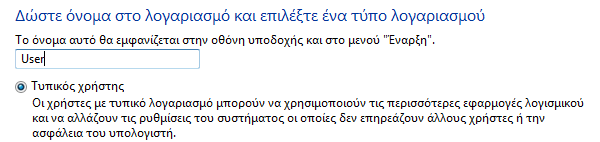 Δώστε όνομα στο λογαριασμό και επιλέξτε ένα τύπο λογαριασμού

Το όνομα αυτό θα εμφανίζεται στην οθόνη υποδοχής και στο μενού "Έναρξη".

User

Τυπικός χρήστης

Οι χρήστες με τυπικό λογαριασμό μπορούν να χρησιμοποιούν τις περισσότερες εφαρμογές λογισμικού και να αλλάζουν τις ρυθμίσεις του συστήματος οι οποίες δεν επηρεάζουν άλλους χρήστες ή την ασφάλεια του υπολογιστή.